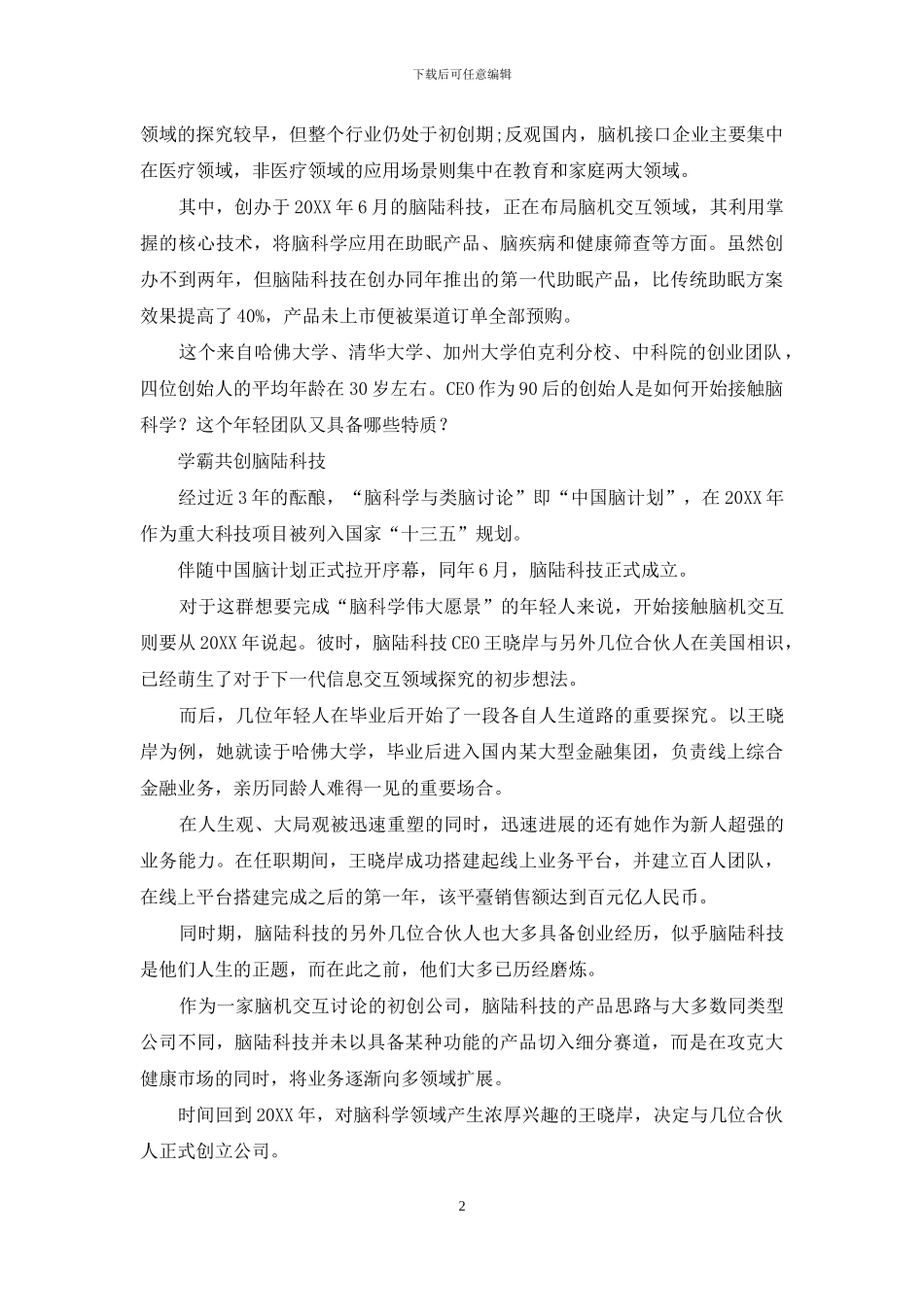 下载后可任意编辑

领域的探究较早，但整个行业仍处于初创期;反观国内，脑机接口企业主要集中在医疗领域，非医疗领域的应用场景则集中在教育和家庭两大领域。

其中，创办于20XX年6月的脑陆科技，正在布局脑机交互领域，其利用掌握的核心技术，将脑科学应用在助眠产品、脑疾病和健康筛查等方面。虽然创办不到两年，但脑陆科技在创办同年推出的第一代助眠产品，比传统助眠方案效果提高了40%，产品未上市便被渠道订单全部预购。

这个来自哈佛大学、清华大学、加州大学伯克利分校、中科院的创业团队，四位创始人的平均年龄在30岁左右。CEO作为90后的创始人是如何开始接触脑科学？这个年轻团队又具备哪些特质？

学霸共创脑陆科技

经过近3年的酝酿，“脑科学与类脑讨论”即“中国脑计划”，在20XX年作为重大科技项目被列入国家“十三五”规划。

伴随中国脑计划正式拉开序幕，同年6月，脑陆科技正式成立。

对于这群想要完成“脑科学伟大愿景”的年轻人来说，开始接触脑机交互则要从20XX年说起。彼时，脑陆科技CEO王晓岸与另外几位合伙人在美国相识，已经萌生了对于下一代信息交互领域探究的初步想法。

而后，几位年轻人在毕业后开始了一段各自人生道路的重要探究。以王晓岸为例，她就读于哈佛大学，毕业后进入国内某大型金融集团，负责线上综合金融业务，亲历同龄人难得一见的重要场合。

在人生观、大局观被迅速重塑的同时，迅速进展的还有她作为新人超强的业务能力。在任职期间，王晓岸成功搭建起线上业务平台，并建立百人团队，在线上平台搭建完成之后的第一年，该平臺销售额达到百元亿人民币。

同时期，脑陆科技的另外几位合伙人也大多具备创业经历，似乎脑陆科技是他们人生的正题，而在此之前，他们大多已历经磨炼。

作为一家脑机交互讨论的初创公司，脑陆科技的产品思路与大多数同类型公司不同，脑陆科技并未以具备某种功能的产品切入细分赛道，而是在攻克大健康市场的同时，将业务逐渐向多领域扩展。

时间回到20XX年，对脑科学领域产生浓厚兴趣的王晓岸，决定与几位合伙人正式创立公司。

2